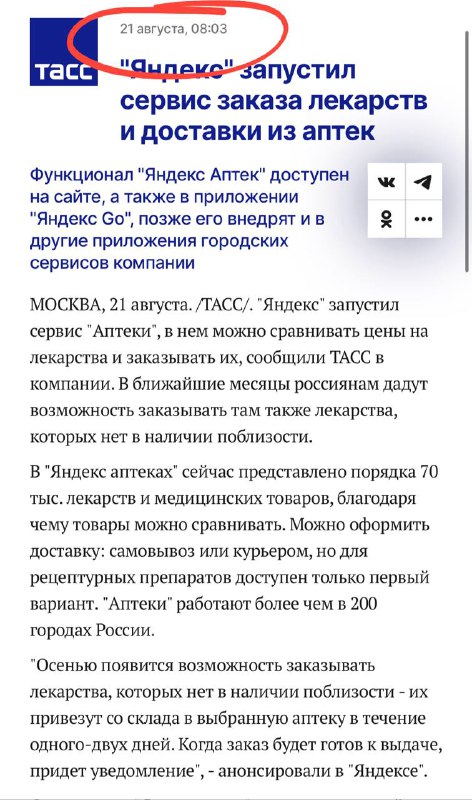 ТАСС

21 августа, 08:03

"Яндекс" запустил сервис заказа лекарств и доставки из аптек

Функционал "Яндекс Аптек" доступен на сайте, а также в приложении "Яндекс Go", позже его внедрят и в другие приложения городских сервисов компании

МОСКВА, 21 августа. /ТАСС/. "Яндекс" запустил сервис "Аптеки", в нем можно сравнивать цены на лекарства и заказывать их, сообщили ТАСС в компании. В ближайшие месяцы россиянам дадут возможность заказывать там также лекарства, которых нет в наличии поблизости.

В "Яндекс аптеках" сейчас представлено порядка 70 тыс. лекарств и медицинских товаров, благодаря чему товары можно сравнивать. Можно оформить доставку: самовывоз или курьером, но для рецептурных препаратов доступен только первый вариант. "Аптеки" работают более чем в 200 городах России.

"Осенью появится возможность заказывать лекарства, которых нет в наличии поблизости - их привезут со склада в выбранную аптеку в течение одного-двух дней. Когда заказ будет готов к выдаче, придет уведомление", - анонсировали в "Яндексе".